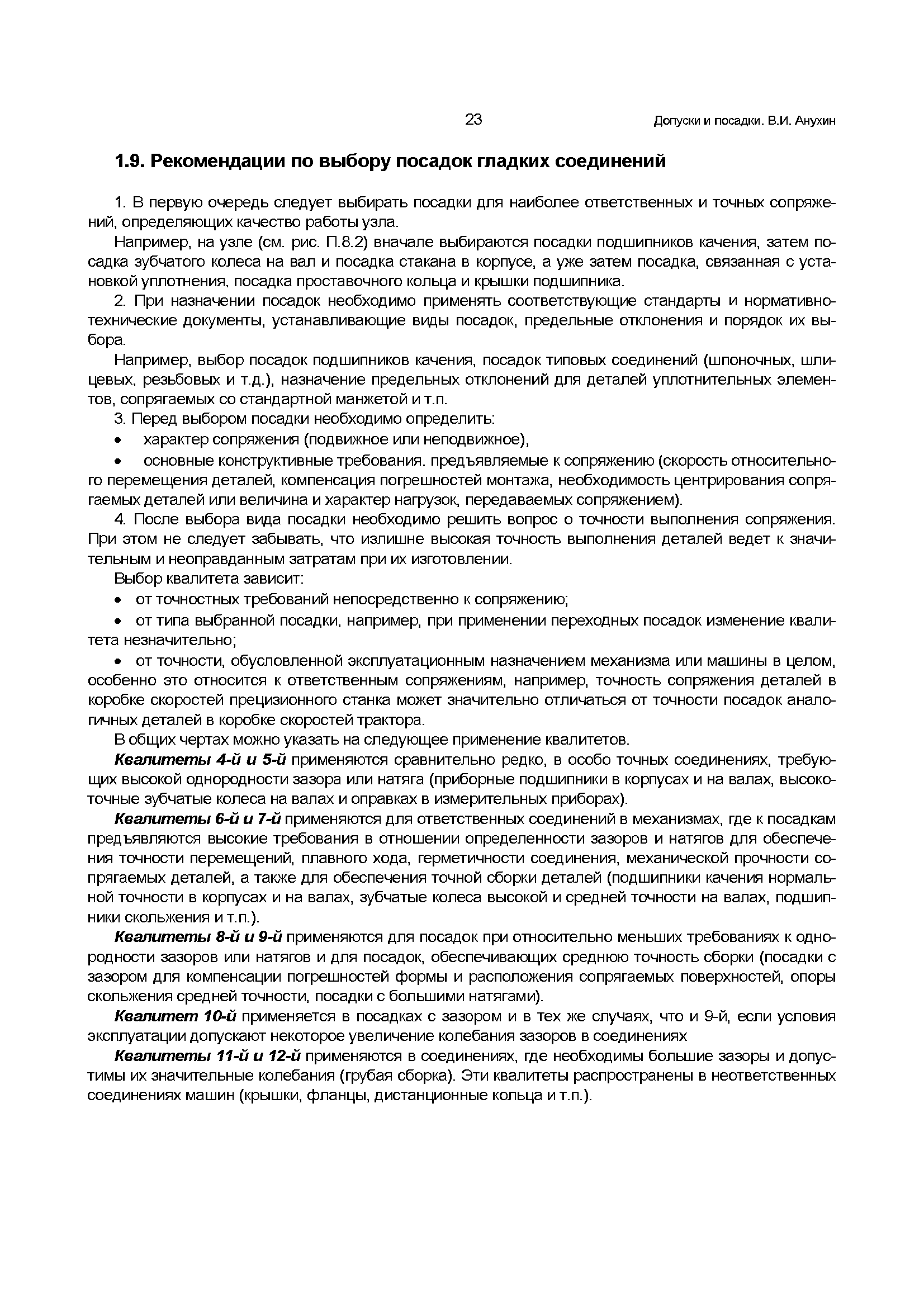 23 Допуски и посадки. В.И. Анухин

1.9. Рекомендации по выбору посадок гладких соединений

1. В первую очередь следует выбирать посадки для наиболее ответственных и точных сопряжений, определяющих качество работы узла.

Например, на узле (см. рис. П.8.2) вначале выбираются посадки подшипников качения, затем посадка зубчатого колеса на вал и посадка стакана в корпусе, а уже затем посадка, связанная с установкой уплотнения, посадка проставочного кольца и крышки подшипника.

2. При назначении посадок необходимо применять соответствующие стандарты и нормативно-технические документы, устанавливающие виды посадок, предельные отклонения и порядок их выбора.

Например, выбор посадок подшипников качения, посадок типовых соединений (шпоночных, шлицевых, резьбовых и т.д.), назначение предельных отклонений для деталей уплотнительных элементов, сопрягаемых со стандартной манжетой и т.п.

3. Перед выбором посадки необходимо определить:

• характер сопряжения (подвижное или неподвижное),

• основные конструктивные требования, предъявляемые к сопряжению (скорость относительного перемещения деталей, компенсация погрешностей монтажа, необходимость центрирования сопрягаемых деталей или величина и характер нагрузок, передаваемых сопряжением).

4. После выбора вида посадки необходимо решить вопрос о точности выполнения сопряжения. При этом не следует забывать, что излишне высокая точность выполнения деталей ведет к значительным и неоправданным затратам при их изготовлении.

Выбор квалитета зависит:

• от точностных требований непосредственно к сопряжению;

• от типа выбранной посадки, например, при применении переходных посадок изменение квалитета незначительно;

• от точности, обусловленной эксплуатационным назначением механизма или машины в целом, особенно это относится к ответственным сопряжениям, например, точность сопряжения деталей в коробке скоростей прецизионного станка может значительно отличаться от точности посадок аналогичных деталей в коробке скоростей трактора.

В общих чертах можно указать на следующее применение квалитетов.

Квалитеты 4-й и 5-й применяются сравнительно редко, в особо точных соединениях, требующих высокой однородности зазора или натяга (приборные подшипники в корпусах и на валах, высокоточные зубчатые колеса на валах и оправках в измерительных приборах).

Квалитеты 6-й и 7-й применяются для ответственных соединений в механизмах, где к посадкам предъявляются высокие требования в отношении определенности зазоров и натягов для обеспечения точности перемещений, плавного хода, герметичности соединения, механической прочности сопрягаемых деталей, а также для обеспечения точной сборки деталей (подшипники качения нормальной точности в корпусах и на валах, зубчатые колеса высокой и средней точности на валах, подшипники скольжения и т.п.).

Квалитеты 8-й и 9-й применяются для посадок при относительно меньших требованиях к однородности зазоров или натягов и для посадок, обеспечивающих среднюю точность сборки (посадки с зазором для компенсации погрешностей формы и расположения сопрягаемых поверхностей, опоры скольжения средней точности, посадки с большими натягами).

Квалитет 10-й применяется в посадках с зазором и в тех же случаях, что и 9-й, если условия эксплуатации допускают некоторое увеличение колебания зазоров в соединениях

Квалитеты 11-й и 12-й применяются в соединениях, где необходимы большие зазоры и допустимы их значительные колебания (грубая сборка). Эти квалитеты распространены в неответственных соединениях машин (крышки, фланцы, дистанционные кольца и т.п.).